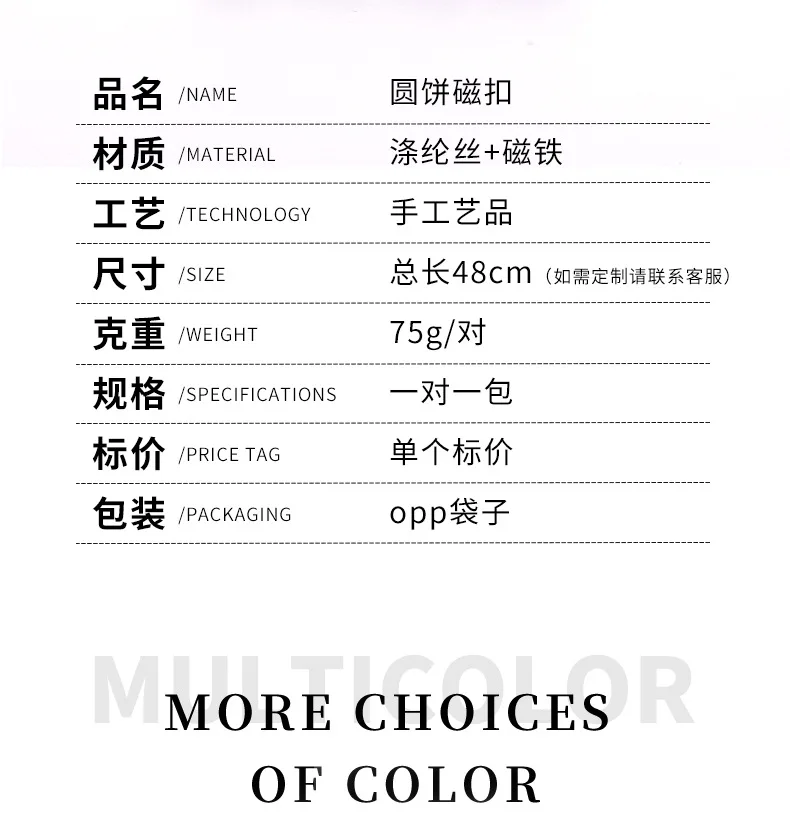 品名 /NAME 圆饼磁扣

材质 /MATERIAL 涤纶丝+磁铁

工艺 /TECHNOLOGY 手工艺品

尺寸 /SIZE 总长48cm（如需定制请联系客服）

克重 /WEIGHT 75g/对

规格 /SPECIFICATIONS 一对一包

标价 /PRICE TAG 单个标价

包装 /PACKAGING opp袋子

MULTICOLOR

MORE CHOICES
OF COLOR